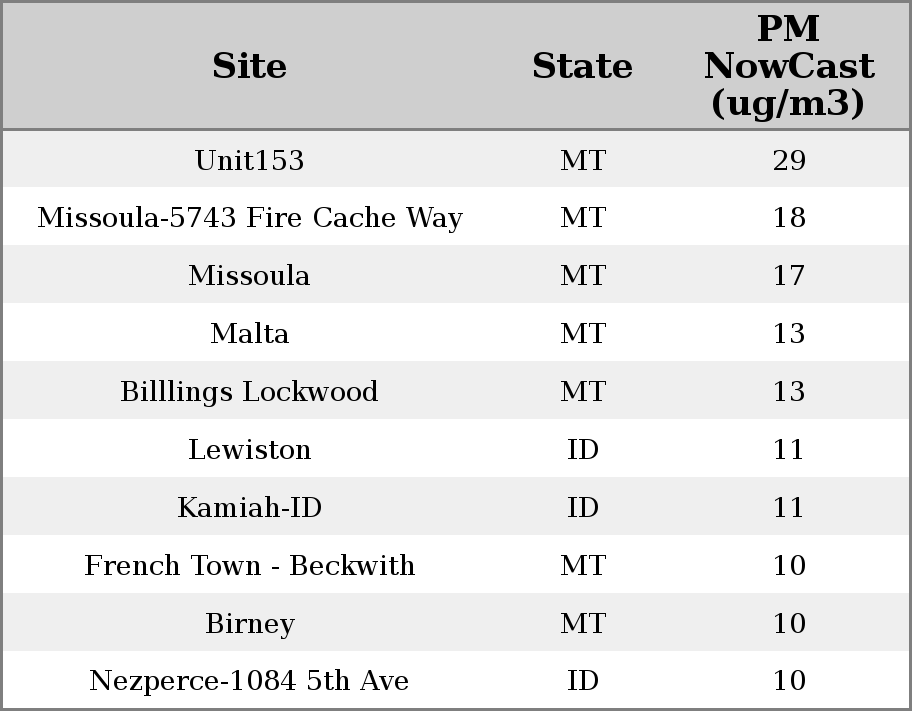 | Site | State | PM NowCast (ug/m3) |
|---|---|---|
| Unit153 | MT | 29 |
| Missoula-5743 Fire Cache Way | MT | 18 |
| Missoula | MT | 17 |
| Malta | MT | 13 |
| Billlings Lockwood | MT | 13 |
| Lewiston | ID | 11 |
| Kamiah-ID | ID | 11 |
| French Town - Beckwith | MT | 10 |
| Birney | MT | 10 |
| Nezperce-1084 5th Ave | ID | 10 |